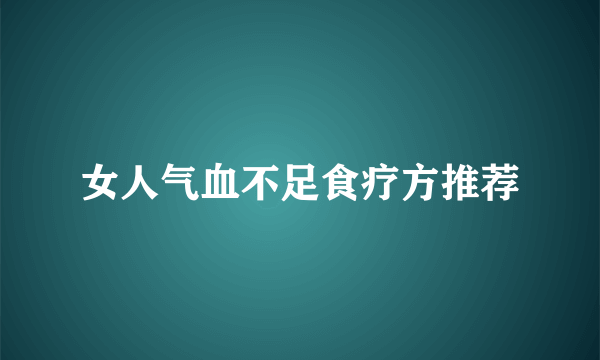 女人气血不足食疗方推荐